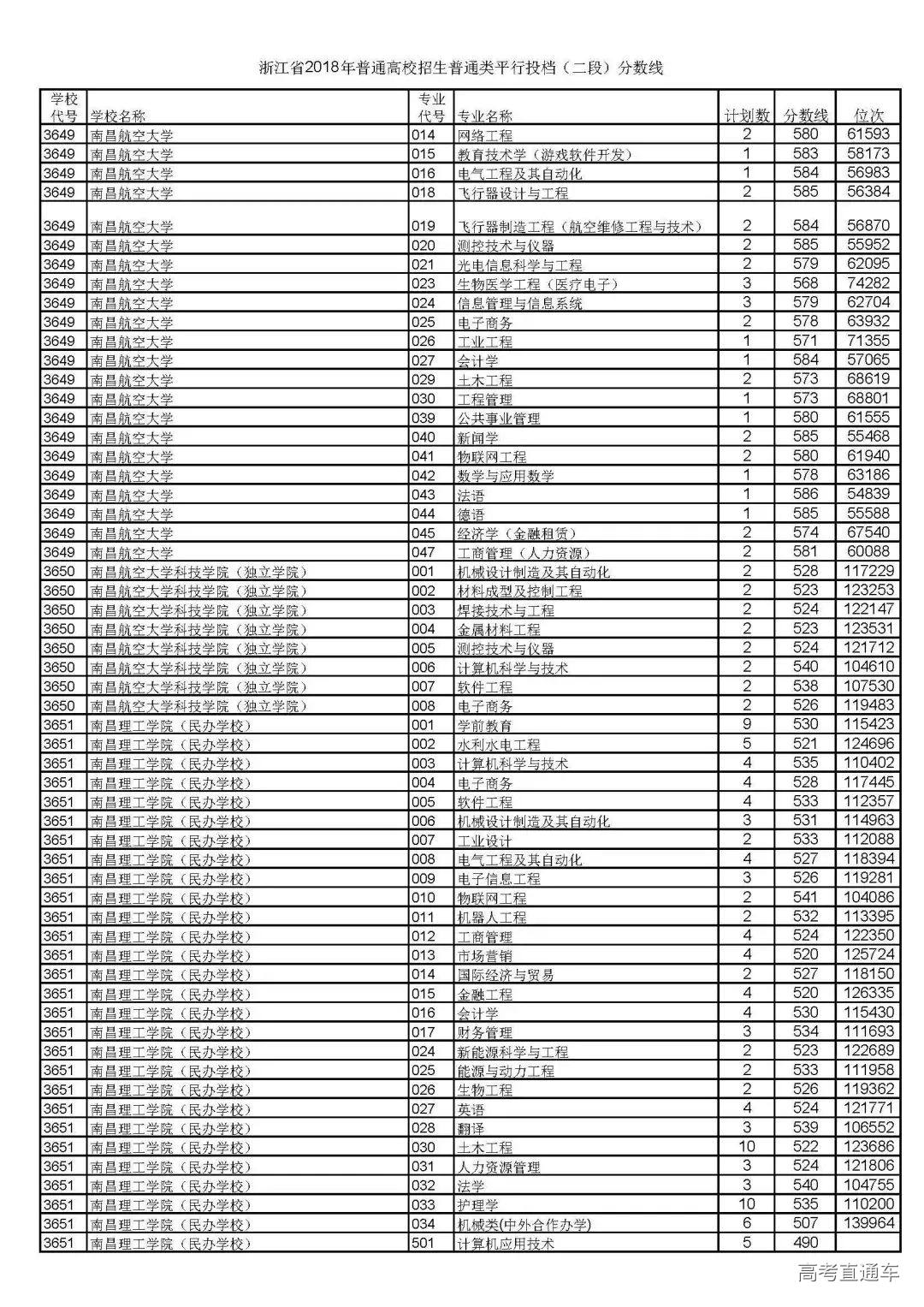 浙江省2018年普通高校招生普通类平行投档（二段）分数线

| 学校代号 | 学校名称 | 专业代号 | 专业名称 | 计划数 | 分数线 | 位次 |
|---|---|---|---|---|---|---|
| 3649 | 南昌航空大学 | 014 | 网络工程 | 2 | 580 | 61593 |
| 3649 | 南昌航空大学 | 015 | 教育技术学（游戏软件开发） | 1 | 583 | 58173 |
| 3649 | 南昌航空大学 | 016 | 电气工程及其自动化 | 1 | 584 | 56983 |
| 3649 | 南昌航空大学 | 018 | 飞行器设计与工程 | 2 | 585 | 56384 |
| 3649 | 南昌航空大学 | 019 | 飞行器制造工程（航空维修工程与技术） | 2 | 584 | 56870 |
| 3649 | 南昌航空大学 | 020 | 测控技术与仪器 | 2 | 585 | 55952 |
| 3649 | 南昌航空大学 | 021 | 光电信息科学与工程 | 2 | 579 | 62095 |
| 3649 | 南昌航空大学 | 023 | 生物医学工程（医疗电子） | 3 | 568 | 74282 |
| 3649 | 南昌航空大学 | 024 | 信息管理与信息系统 | 3 | 579 | 62704 |
| 3649 | 南昌航空大学 | 025 | 电子商务 | 2 | 578 | 63932 |
| 3649 | 南昌航空大学 | 026 | 工业工程 | 1 | 571 | 71355 |
| 3649 | 南昌航空大学 | 027 | 会计学 | 1 | 584 | 57065 |
| 3649 | 南昌航空大学 | 029 | 土木工程 | 2 | 573 | 68619 |
| 3649 | 南昌航空大学 | 030 | 工程管理 | 1 | 573 | 68801 |
| 3649 | 南昌航空大学 | 039 | 公共事业管理 | 1 | 580 | 61555 |
| 3649 | 南昌航空大学 | 040 | 新闻学 | 2 | 585 | 55468 |
| 3649 | 南昌航空大学 | 041 | 物联网工程 | 2 | 580 | 61940 |
| 3649 | 南昌航空大学 | 042 | 数学与应用数学 | 1 | 578 | 63186 |
| 3649 | 南昌航空大学 | 043 | 法语 | 1 | 586 | 54839 |
| 3649 | 南昌航空大学 | 044 | 德语 | 1 | 585 | 55588 |
| 3649 | 南昌航空大学 | 045 | 经济学（金融租赁） | 2 | 574 | 67540 |
| 3649 | 南昌航空大学 | 047 | 工商管理（人力资源） | 2 | 581 | 60088 |
| 3650 | 南昌航空大学科技学院（独立学院） | 001 | 机械设计制造及其自动化 | 2 | 528 | 117229 |
| 3650 | 南昌航空大学科技学院（独立学院） | 002 | 材料成型及控制工程 | 2 | 523 | 123253 |
| 3650 | 南昌航空大学科技学院（独立学院） | 003 | 焊接技术与工程 | 2 | 524 | 122147 |
| 3650 | 南昌航空大学科技学院（独立学院） | 004 | 金属材料工程 | 2 | 523 | 123531 |
| 3650 | 南昌航空大学科技学院（独立学院） | 005 | 测控技术与仪器 | 2 | 524 | 121712 |
| 3650 | 南昌航空大学科技学院（独立学院） | 006 | 计算机科学与技术 | 2 | 540 | 104610 |
| 3650 | 南昌航空大学科技学院（独立学院） | 007 | 软件工程 | 2 | 538 | 107530 |
| 3650 | 南昌航空大学科技学院（独立学院） | 008 | 电子商务 | 2 | 526 | 119483 |
| 3651 | 南昌理工学院（民办学校） | 001 | 学前教育 | 9 | 530 | 115423 |
| 3651 | 南昌理工学院（民办学校） | 002 | 水利水电工程 | 5 | 521 | 124696 |
| 3651 | 南昌理工学院（民办学校） | 003 | 计算机科学与技术 | 4 | 535 | 110402 |
| 3651 | 南昌理工学院（民办学校） | 004 | 电子商务 | 4 | 528 | 117445 |
| 3651 | 南昌理工学院（民办学校） | 005 | 软件工程 | 4 | 533 | 112357 |
| 3651 | 南昌理工学院（民办学校） | 006 | 机械设计制造及其自动化 | 3 | 531 | 114963 |
| 3651 | 南昌理工学院（民办学校） | 007 | 工业设计 | 2 | 533 | 112088 |
| 3651 | 南昌理工学院（民办学校） | 008 | 电气工程及其自动化 | 4 | 527 | 118394 |
| 3651 | 南昌理工学院（民办学校） | 009 | 电子信息工程 | 3 | 526 | 119281 |
| 3651 | 南昌理工学院（民办学校） | 010 | 物联网工程 | 2 | 541 | 104086 |
| 3651 | 南昌理工学院（民办学校） | 011 | 机器人工程 | 2 | 532 | 113395 |
| 3651 | 南昌理工学院（民办学校） | 012 | 工商管理 | 4 | 524 | 122350 |
| 3651 | 南昌理工学院（民办学校） | 013 | 市场营销 | 4 | 520 | 125724 |
| 3651 | 南昌理工学院（民办学校） | 014 | 国际经济与贸易 | 2 | 527 | 118150 |
| 3651 | 南昌理工学院（民办学校） | 015 | 金融工程 | 4 | 520 | 126335 |
| 3651 | 南昌理工学院（民办学校） | 016 | 会计学 | 4 | 530 | 115430 |
| 3651 | 南昌理工学院（民办学校） | 017 | 财务管理 | 3 | 534 | 111693 |
| 3651 | 南昌理工学院（民办学校） | 024 | 新能源科学与工程 | 2 | 523 | 122689 |
| 3651 | 南昌理工学院（民办学校） | 025 | 能源与动力工程 | 2 | 533 | 111958 |
| 3651 | 南昌理工学院（民办学校） | 026 | 生物工程 | 2 | 526 | 119362 |
| 3651 | 南昌理工学院（民办学校） | 027 | 英语 | 4 | 524 | 121771 |
| 3651 | 南昌理工学院（民办学校） | 028 | 翻译 | 3 | 539 | 106552 |
| 3651 | 南昌理工学院（民办学校） | 030 | 土木工程 | 10 | 522 | 123686 |
| 3651 | 南昌理工学院（民办学校） | 031 | 人力资源管理 | 3 | 524 | 121806 |
| 3651 | 南昌理工学院（民办学校） | 032 | 法学 | 3 | 540 | 104755 |
| 3651 | 南昌理工学院（民办学校） | 033 | 护理学 | 10 | 535 | 110200 |
| 3651 | 南昌理工学院（民办学校） | 034 | 机械类(中外合作办学) | 6 | 507 | 139964 |
| 3651 | 南昌理工学院（民办学校） | 501 | 计算机应用技术 | 5 | 490 | |

高考直通车